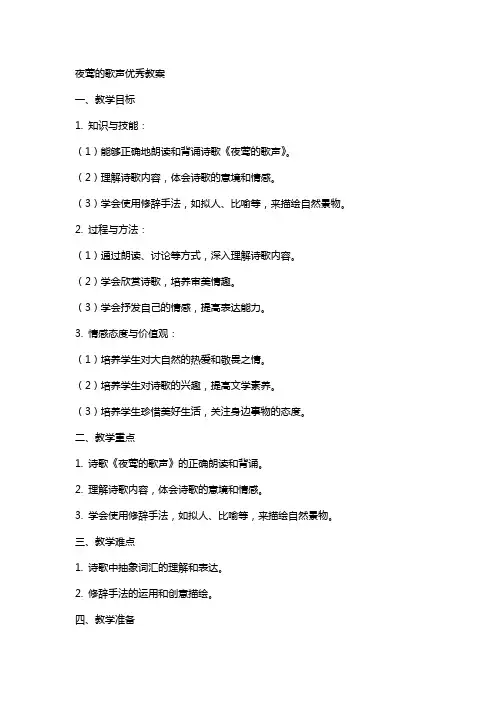 夜莺的歌声优秀教案

一、教学目标

1. 知识与技能：

（1）能够正确地朗读和背诵诗歌《夜莺的歌声》。

（2）理解诗歌内容，体会诗歌的意境和情感。

（3）学会使用修辞手法，如拟人、比喻等，来描绘自然景物。

2. 过程与方法：

（1）通过朗读、讨论等方式，深入理解诗歌内容。

（2）学会欣赏诗歌，培养审美情趣。

（3）学会抒发自己的情感，提高表达能力。

3. 情感态度与价值观：

（1）培养学生对大自然的热爱和敬畏之情。

（2）培养学生对诗歌的兴趣，提高文学素养。

（3）培养学生珍惜美好生活，关注身边事物的态度。

二、教学重点

1. 诗歌《夜莺的歌声》的正确朗读和背诵。

2. 理解诗歌内容，体会诗歌的意境和情感。

3. 学会使用修辞手法，如拟人、比喻等，来描绘自然景物。

三、教学难点

1. 诗歌中抽象词汇的理解和表达。

2. 修辞手法的运用和创意描绘。

四、教学准备